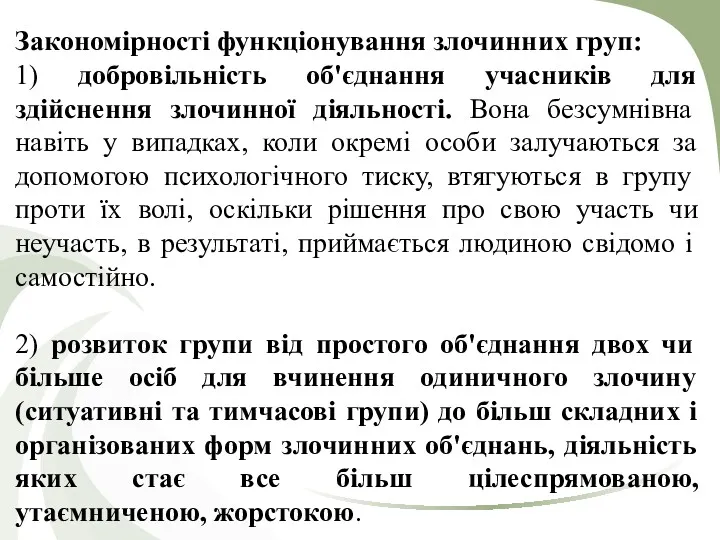 Закономірності функціонування злочинних груп:
1) добровільність об'єднання учасників для здійснення злочинної діяльності. Вона безсумнівна навіть у випадках, коли окремі особи залучаються за допомогою психологічного тиску, втягуються в групу проти їх волі, оскільки рішення про свою участь чи неучасть, в результаті, приймається людиною свідомо і самостійно.

2) розвиток групи від простого об'єднання двох чи більше осіб для вчинення одиничного злочину (ситуативні та тимчасові групи) до більш складних і організованих форм злочинних об'єднань, діяльність яких стає все більш цілеспрямованою, утаємниченою, жорстокою.